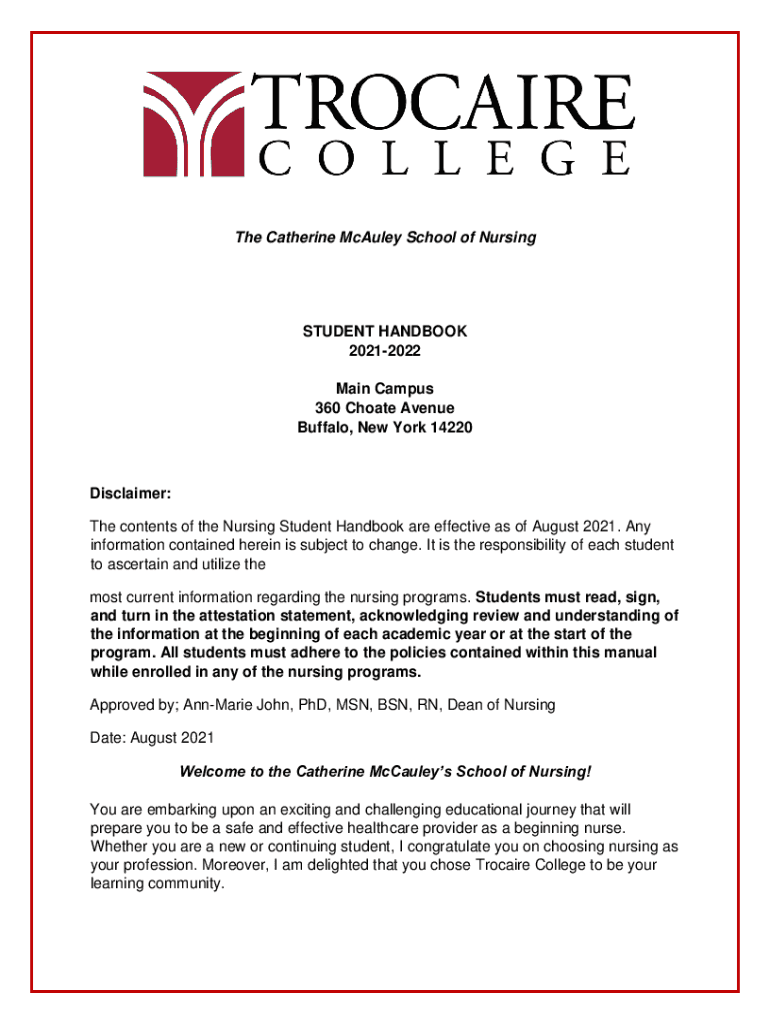 TROCAIRE
COLLEGE

The Catherine McAuley School of Nursing

STUDENT HANDBOOK
2021-2022

Main Campus
360 Choate Avenue
Buffalo, New York 14220

Disclaimer:

The contents of the Nursing Student Handbook are effective as of August 2021. Any information contained herein is subject to change. It is the responsibility of each student to ascertain and utilize the

most current information regarding the nursing programs. Students must read, sign, and turn in the attestation statement, acknowledging review and understanding of the information at the beginning of each academic year or at the start of the program. All students must adhere to the policies contained within this manual while enrolled in any of the nursing programs.

Approved by; Ann-Marie John, PhD, MSN, BSN, RN, Dean of Nursing

Date: August 2021

Welcome to the Catherine McCauley's School of Nursing!

You are embarking upon an exciting and challenging educational journey that will prepare you to be a safe and effective healthcare provider as a beginning nurse. Whether you are a new or continuing student, I congratulate you on choosing nursing as your profession. Moreover, I am delighted that you chose Trocaire College to be your learning community.